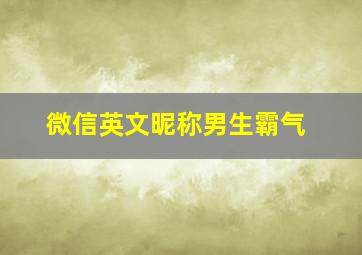 微信英文昵称男生霸气